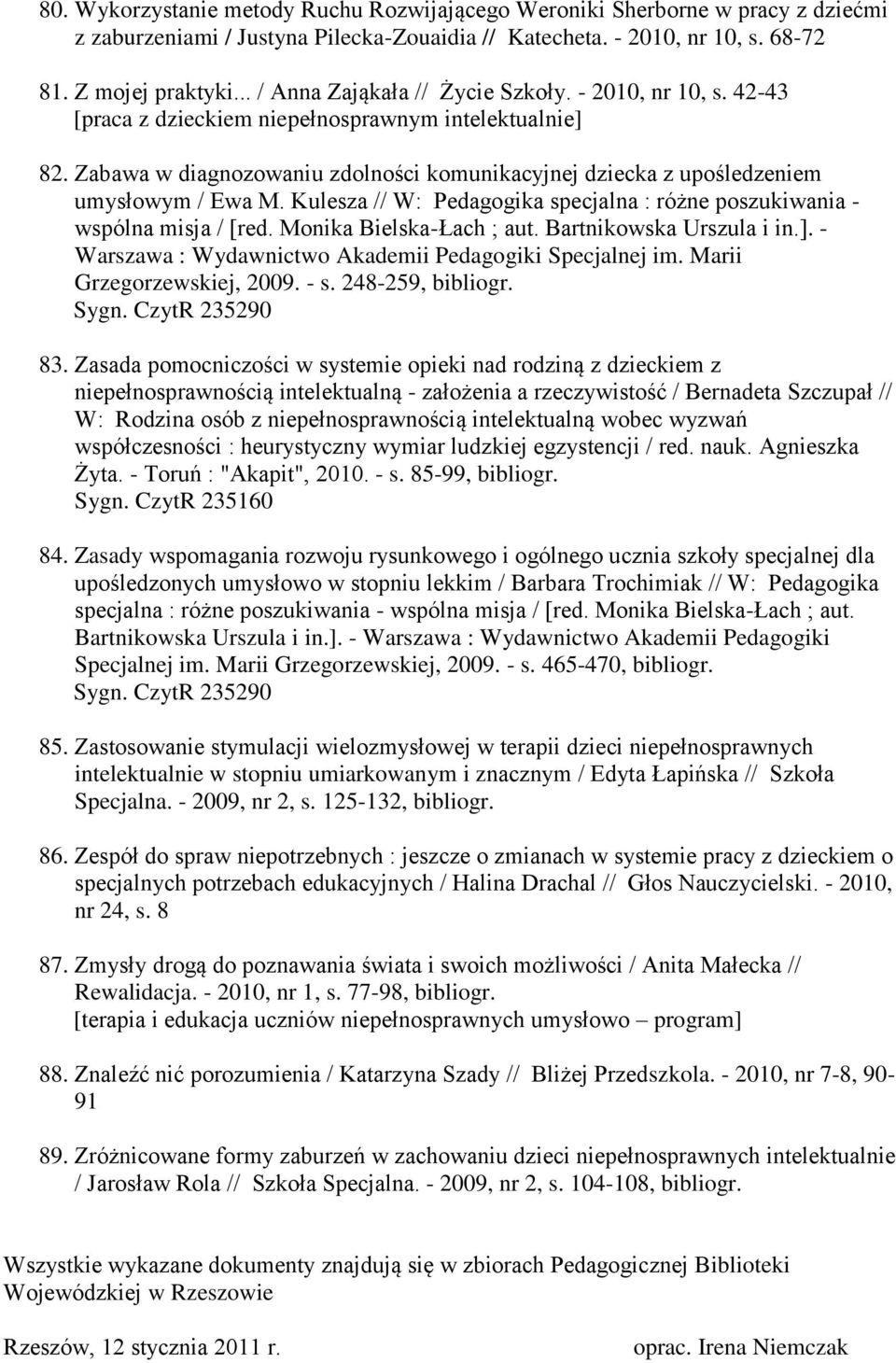 80. Wykorzystanie metody Ruchu Rozwijającego Weroniki Sherborne w pracy z dziećmi z zaburzeniami / Justyna Pilecka-Zouaidia // Katecheta. - 2010, nr 10, s. 68-72

81. Z mojej praktyki... / Anna Zająkała // Życie Szkoły. - 2010, nr 10, s. 42-43 [praca z dzieckiem niepełnosprawnym intelektualnie]

82. Zabawa w diagnozowaniu zdolności komunikacyjnej dziecka z upośledzeniem umysłowym / Ewa M. Kulesza // W: Pedagogika specjalna : różne poszukiwania - wspólna misja / [red. Monika Bielska-Łach ; aut. Bartnikowska Urszula i in.]. - Warszawa : Wydawnictwo Akademii Pedagogiki Specjalnej im. Marii Grzegorzewskiej, 2009. - s. 248-259, bibliogr.
Sygn. CzytR 235290

83. Zasada pomocniczości w systemie opieki nad rodziną z dzieckiem z niepełnosprawnością intelektualną - założenia a rzeczywistość / Bernadeta Szczupał // W: Rodzina osób z niepełnosprawnością intelektualną wobec wyzwań współczesności : heurystyczny wymiar ludzkiej egzystencji / red. nauk. Agnieszka Żyta. - Toruń : "Akapit", 2010. - s. 85-99, bibliogr.
Sygn. CzytR 235160

84. Zasady wspomagania rozwoju rysunkowego i ogólnego ucznia szkoły specjalnej dla upośledzonych umysłowo w stopniu lekkim / Barbara Trochimiak // W: Pedagogika specjalna : różne poszukiwania - wspólna misja / [red. Monika Bielska-Łach ; aut. Bartnikowska Urszula i in.]. - Warszawa : Wydawnictwo Akademii Pedagogiki Specjalnej im. Marii Grzegorzewskiej, 2009. - s. 465-470, bibliogr.
Sygn. CzytR 235290

85. Zastosowanie stymulacji wielozmysłowej w terapii dzieci niepełnosprawnych intelektualnie w stopniu umiarkowanym i znacznym / Edyta Łapińska // Szkoła Specjalna. - 2009, nr 2, s. 125-132, bibliogr.

86. Zespół do spraw niepotrzebnych : jeszcze o zmianach w systemie pracy z dzieckiem o specjalnych potrzebach edukacyjnych / Halina Drachal // Głos Nauczycielski. - 2010, nr 24, s. 8

87. Zmysły drogą do poznawania świata i swoich możliwości / Anita Małecka // Rewalidacja. - 2010, nr 1, s. 77-98, bibliogr.
[terapia i edukacja uczniów niepełnosprawnych umysłowo – program]

88. Znaleźć nić porozumienia / Katarzyna Szady // Bliżej Przedszkola. - 2010, nr 7-8, 90-91

89. Zróżnicowane formy zaburzeń w zachowaniu dzieci niepełnosprawnych intelektualnie / Jarosław Rola // Szkoła Specjalna. - 2009, nr 2, s. 104-108, bibliogr.

Wszystkie wykazane dokumenty znajdują się w zbiorach Pedagogicznej Biblioteki Wojewódzkiej w Rzeszowie

Rzeszów, 12 stycznia 2011 r.

oprac. Irena Niemczak